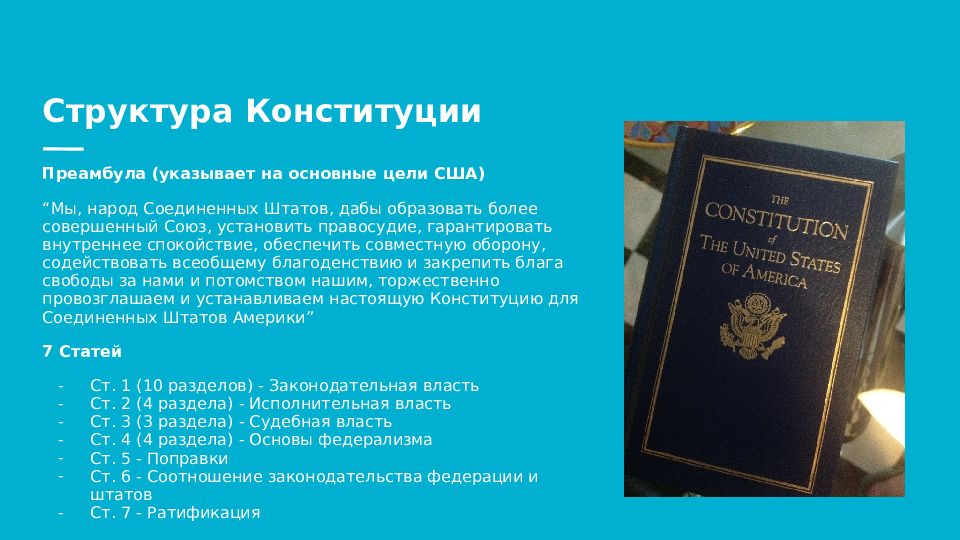 Структура Конституции

Преамбула (указывает на основные цели США)

“Мы, народ Соединенных Штатов, дабы образовать более совершенный Союз, установить правосудие, гарантировать внутреннее спокойствие, обеспечить совместную оборону, содействовать всеобщему благоденствию и закрепить блага свободы за нами и потомством нашим, торжественно провозглашаем и устанавливаем настоящую Конституцию для Соединенных Штатов Америки”

7 Статей

- Ст. 1 (10 разделов) - Законодательная власть
- Ст. 2 (4 раздела) - Исполнительная власть
- Ст. 3 (3 раздела) - Судебная власть
- Ст. 4 (4 раздела) - Основы федерализма
- Ст. 5 - Поправки
- Ст. 6 - Соотношение законодательства федерации и штатов
- Ст. 7 - Ратификация

THE CONSTITUTION of THE UNITED STATES OF AMERICA